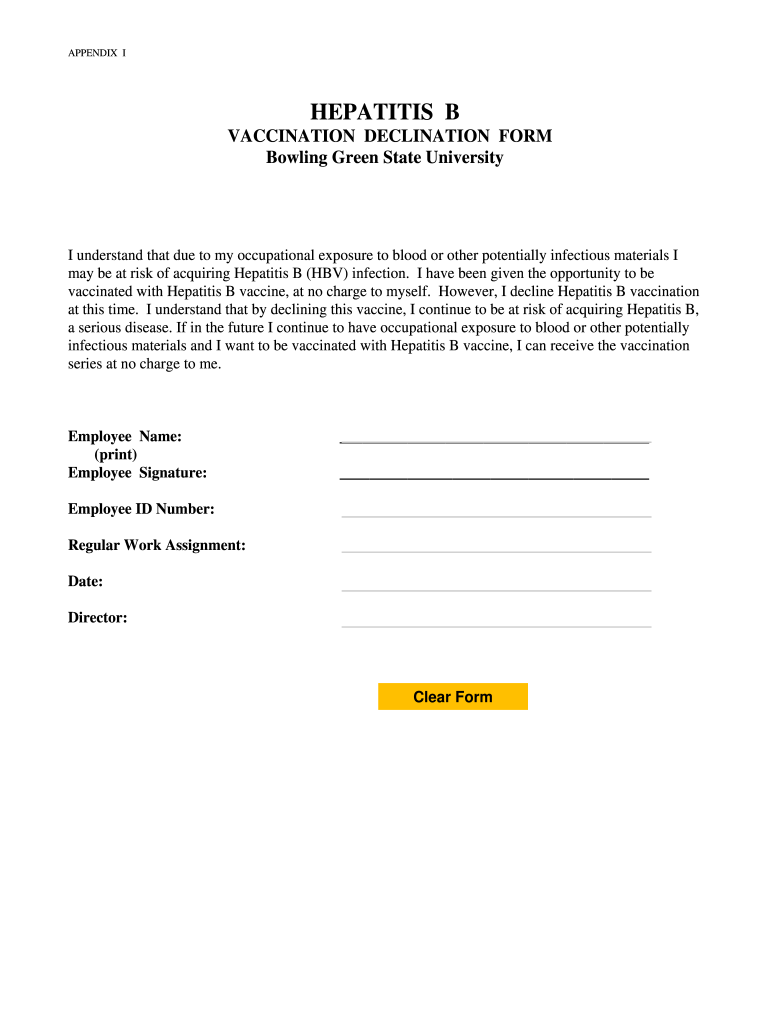 APPENDIX I

HEPATITIS B

VACCINATION DECLINATION FORM

Bowling Green State University

I understand that due to my occupational exposure to blood or other potentially infectious materials I may be at risk of acquiring Hepatitis B (HBV) infection. I have been given the opportunity to be vaccinated with Hepatitis B vaccine, at no charge to myself. However, I decline Hepatitis B vaccination at this time. I understand that by declining this vaccine, I continue to be at risk of acquiring Hepatitis B, a serious disease. If in the future I continue to have occupational exposure to blood or other potentially infectious materials and I want to be vaccinated with Hepatitis B vaccine, I can receive the vaccination series at no charge to me.

Employee Name:
(print)
Employee Signature:

Employee ID Number:

Regular Work Assignment:

Date:

Director:

Clear Form